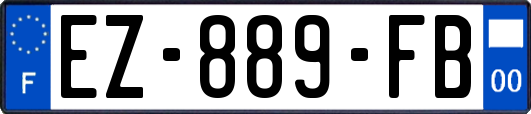 F
EZ-889-FB
00